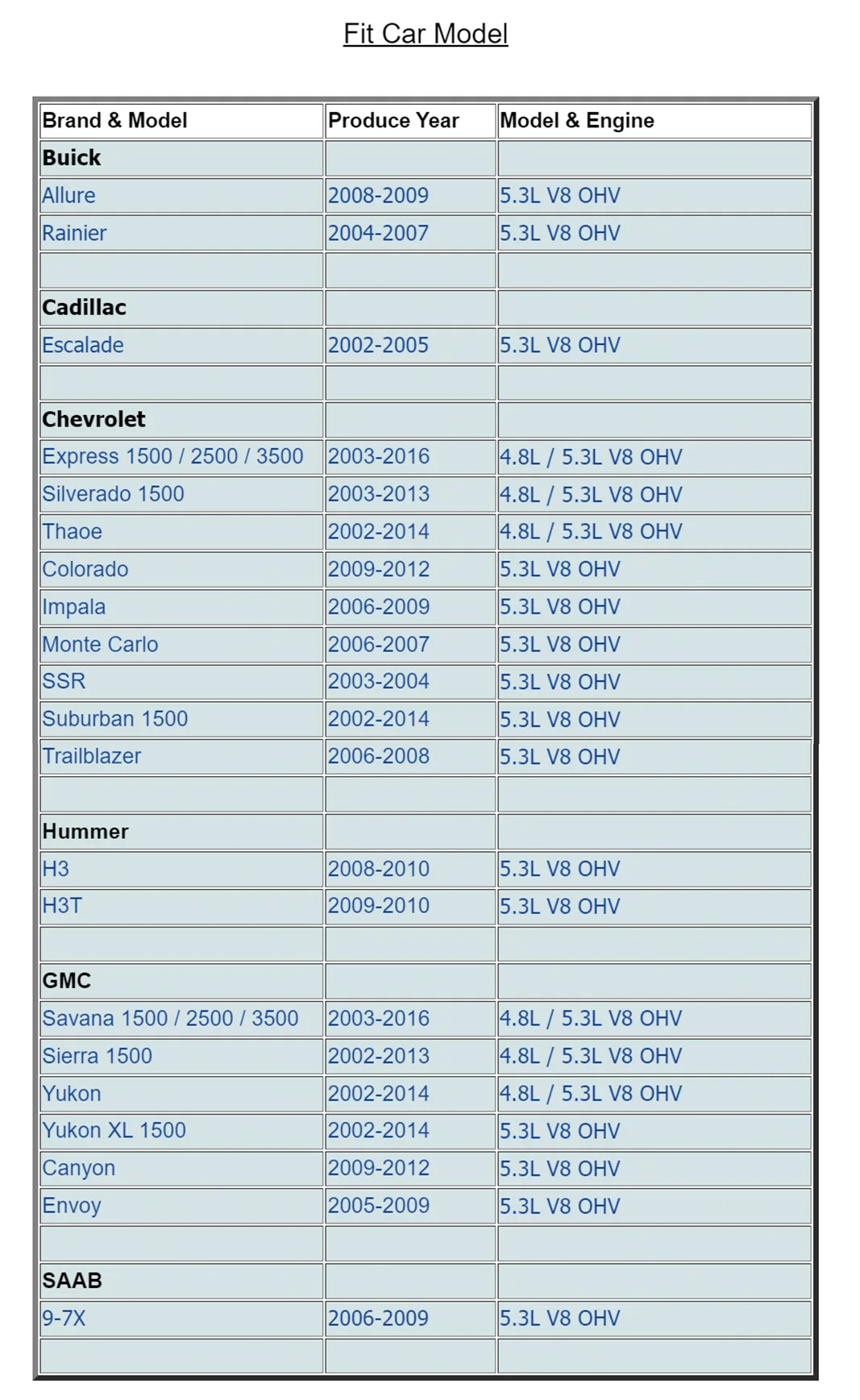 Fit Car Model

| Brand & Model | Produce Year | Model & Engine |
|---|---|---|
| Buick | | |
| Allure | 2008-2009 | 5.3L V8 OHV |
| Rainier | 2004-2007 | 5.3L V8 OHV |
| | | |
| Cadillac | | |
| Escalade | 2002-2005 | 5.3L V8 OHV |
| | | |
| Chevrolet | | |
| Express 1500 / 2500 / 3500 | 2003-2016 | 4.8L / 5.3L V8 OHV |
| Silverado 1500 | 2003-2013 | 4.8L / 5.3L V8 OHV |
| Thaoe | 2002-2014 | 4.8L / 5.3L V8 OHV |
| Colorado | 2009-2012 | 5.3L V8 OHV |
| Impala | 2006-2009 | 5.3L V8 OHV |
| Monte Carlo | 2006-2007 | 5.3L V8 OHV |
| SSR | 2003-2004 | 5.3L V8 OHV |
| Suburban 1500 | 2002-2014 | 5.3L V8 OHV |
| Trailblazer | 2006-2008 | 5.3L V8 OHV |
| | | |
| Hummer | | |
| H3 | 2008-2010 | 5.3L V8 OHV |
| H3T | 2009-2010 | 5.3L V8 OHV |
| | | |
| GMC | | |
| Savana 1500 / 2500 / 3500 | 2003-2016 | 4.8L / 5.3L V8 OHV |
| Sierra 1500 | 2002-2013 | 4.8L / 5.3L V8 OHV |
| Yukon | 2002-2014 | 4.8L / 5.3L V8 OHV |
| Yukon XL 1500 | 2002-2014 | 5.3L V8 OHV |
| Canyon | 2009-2012 | 5.3L V8 OHV |
| Envoy | 2005-2009 | 5.3L V8 OHV |
| | | |
| SAAB | | |
| 9-7X | 2006-2009 | 5.3L V8 OHV |
| | | |